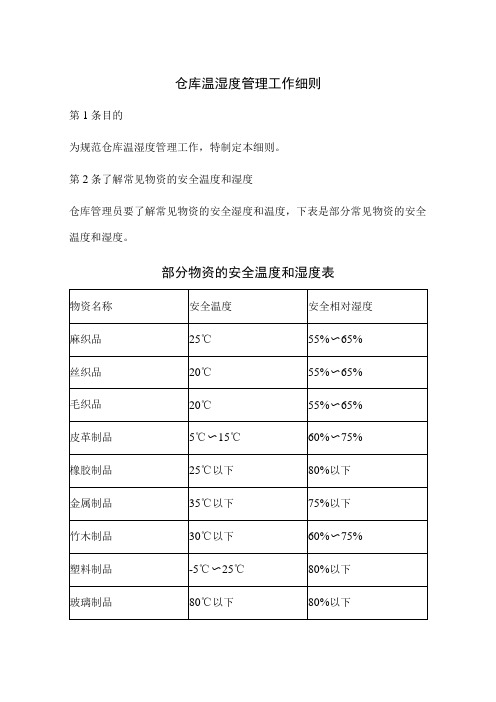 仓库温湿度管理工作细则

第 1 条目的

为规范仓库温湿度管理工作，特制定本细则。

第 2 条了解常见物资的安全温度和湿度

仓库管理员要了解常见物资的安全湿度和温度，下表是部分常见物资的安全温度和湿度。

部分物资的安全温度和湿度表

| 物资名称 | 安全温度 | 安全相对湿度 |
|---|---|---|
| 麻织品 | 25℃ | 55%∽65% |
| 丝织品 | 20℃ | 55%∽65% |
| 毛织品 | 20℃ | 55%∽65% |
| 皮革制品 | 5℃∽15℃ | 60%∽75% |
| 橡胶制品 | 25℃以下 | 80%以下 |
| 金属制品 | 35℃以下 | 75%以下 |
| 竹木制品 | 30℃以下 | 60%∽75% |
| 塑料制品 | -5℃∽25℃ | 80%以下 |
| 玻璃制品 | 80℃以下 | 80%以下 |